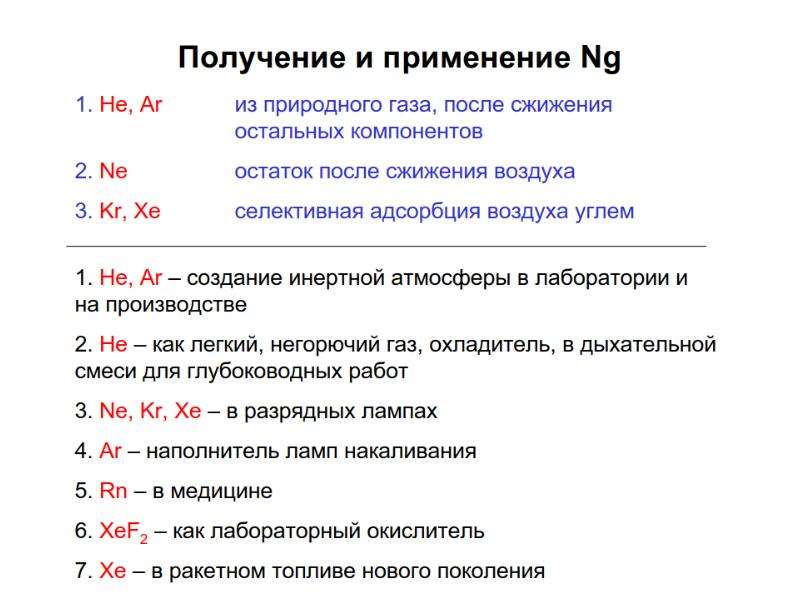 Получение и применение Ng

1. He, Ar из природного газа, после сжижения остальных компонентов

2. Ne остаток после сжижения воздуха

3. Kr, Xe селективная адсорбция воздуха углем

1. He, Ar – создание инертной атмосферы в лаборатории и на производстве

2. He – как легкий, негорючий газ, охладитель, в дыхательной смеси для глубоководных работ

3. Ne, Kr, Xe – в разрядных лампах

4. Ar – наполнитель ламп накаливания

5. Rn – в медицине

6. $XeF_2$ – как лабораторный окислитель

7. Xe – в ракетном топливе нового поколения